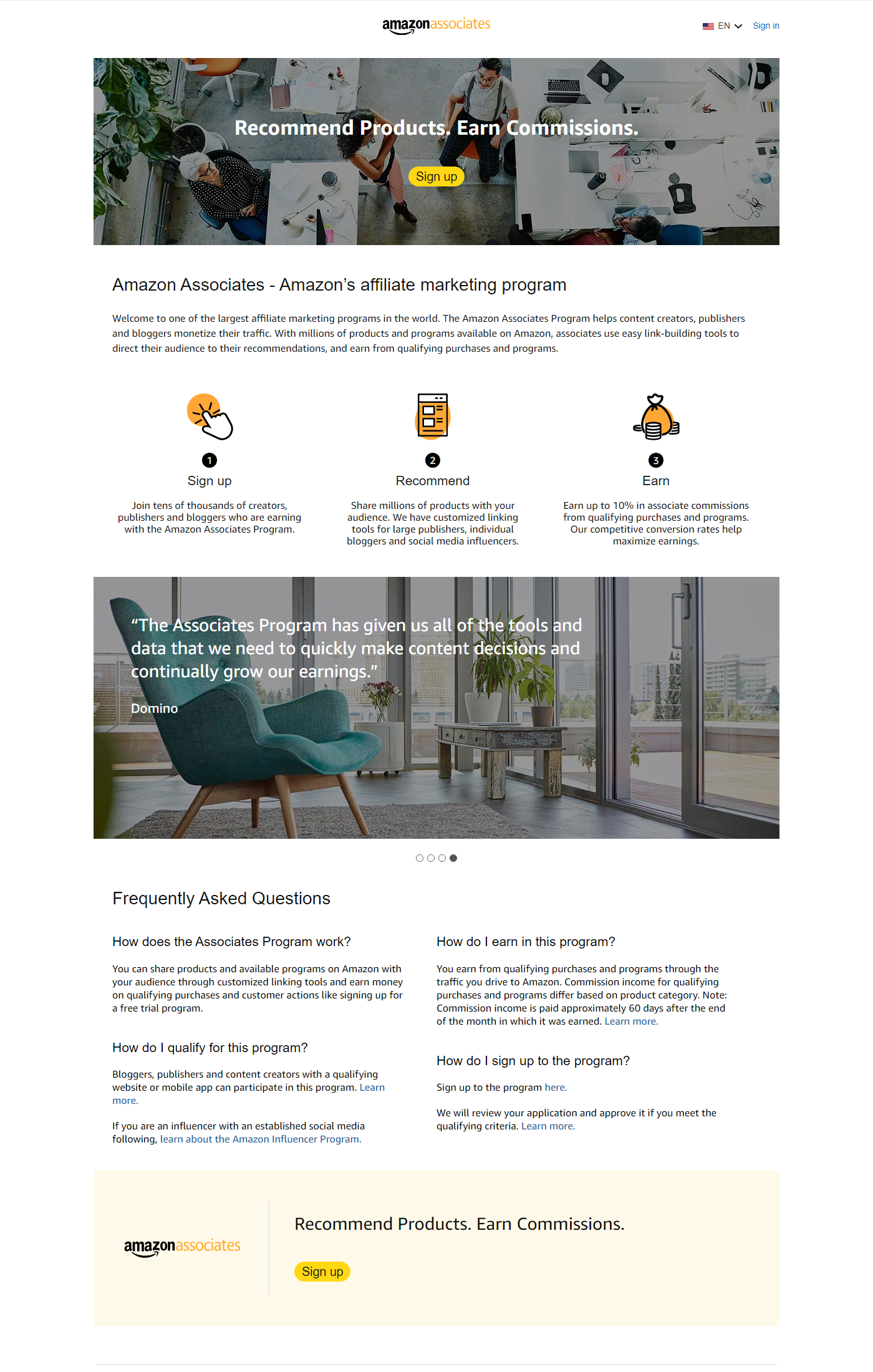 amazonassociates

EN Sign in

Recommend Products. Earn Commissions.

Sign up

Amazon Associates - Amazon's affiliate marketing program

Welcome to one of the largest affiliate marketing programs in the world. The Amazon Associates Program helps content creators, publishers and bloggers monetize their traffic. With millions of products and programs available on Amazon, associates use easy link-building tools to direct their audience to their recommendations, and earn from qualifying purchases and programs.

1
Sign up

Join tens of thousands of creators, publishers and bloggers who are earning with the Amazon Associates Program.

2
Recommend

Share millions of products with your audience. We have customized linking tools for large publishers, individual bloggers and social media influencers.

3
Earn

Earn up to 10% in associate commissions from qualifying purchases and programs. Our competitive conversion rates help maximize earnings.

"The Associates Program has given us all of the tools and data that we need to quickly make content decisions and continually grow our earnings."

Domino

Frequently Asked Questions

How does the Associates Program work?

You can share products and available programs on Amazon with your audience through customized linking tools and earn money on qualifying purchases and customer actions like signing up for a free trial program.

How do I qualify for this program?

Bloggers, publishers and content creators with a qualifying website or mobile app can participate in this program. Learn more.

If you are an influencer with an established social media following, learn about the Amazon Influencer Program.

How do I earn in this program?

You earn from qualifying purchases and programs through the traffic you drive to Amazon. Commission income for qualifying purchases and programs differ based on product category. Note: Commission income is paid approximately 60 days after the end of the month in which it was earned. Learn more.

How do I sign up to the program?

Sign up to the program here.

We will review your application and approve it if you meet the qualifying criteria. Learn more.

amazonassociates

Recommend Products. Earn Commissions.

Sign up